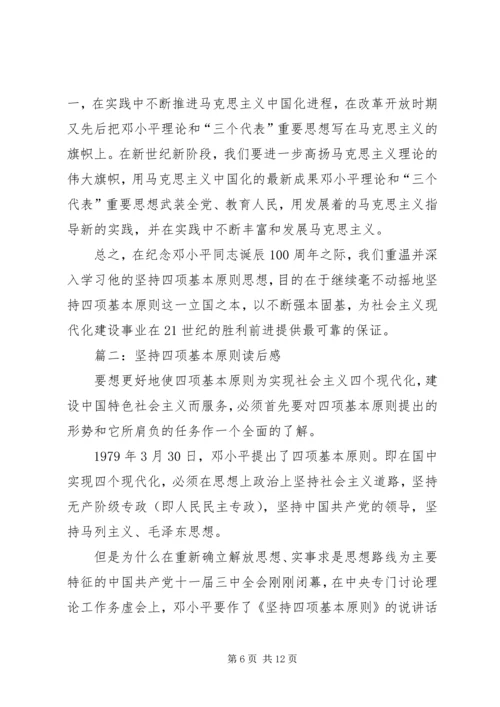 一，在实践中不断推进马克思主义中国化进程，在改革开放时期又先后把邓小平理论和“三个代表”重要思想写在马克思主义的旗帜上。在新世纪新阶段，我们要进一步高扬马克思主义理论的伟大旗帜，用马克思主义中国化的最新成果邓小平理论和“三个代表”重要思想武装全党、教育人民，用发展着的马克思主义指导新的实践，并在实践中不断丰富和发展马克思主义。

总之，在纪念邓小平同志诞辰100周年之际，我们重温并深入学习他的坚持四项基本原则思想，目的在于继续毫不动摇地坚持四项基本原则这一立国之本，以不断强本固基，为社会主义现代化建设事业在21世纪的胜利前进提供最可靠的保证。

篇二：坚持四项基本原则读后感

要想更好地使四项基本原则为实现社会主义四个现代化，建设中国特色社会主义而服务，必须首先要对四项基本原则提出的形势和它所肩负的任务作一个全面的了解。

1979年3月30日，邓小平提出了四项基本原则。即在国中实现四个现代化，必须在思想上政治上坚持社会主义道路，坚持无产阶级专政（即人民民主专政），坚持中国共产党的领导，坚持马列主义、毛泽东思想。

但是为什么在重新确立解放思想、实事求是思想路线为主要特征的中国共产党十一届三中全会刚刚闭幕，在中央专门讨论理论工作务虚会上，邓小平要作了《坚持四项基本原则》的说讲话

第6页 共12页